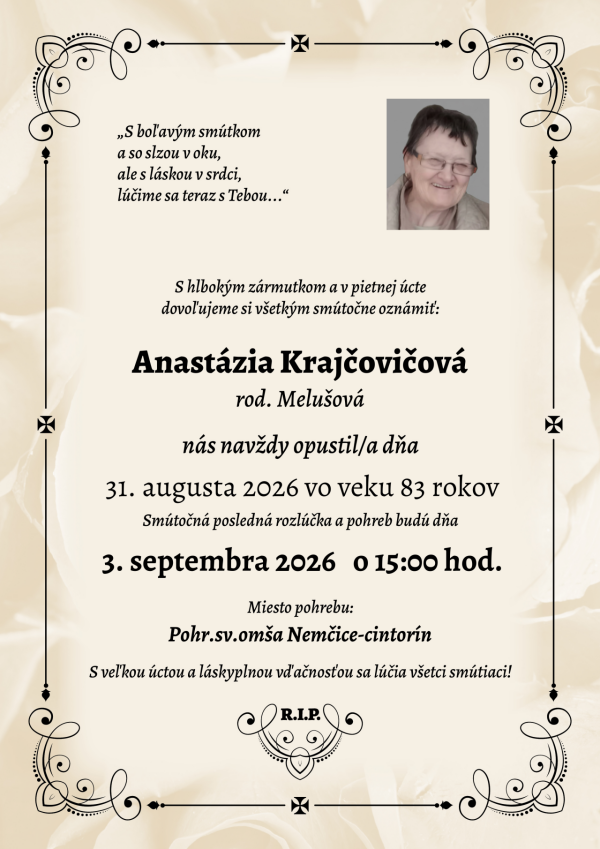 „S boľavým smútkom
a so slzou v oku,
ale s láskou v srdci,
lúčime sa teraz s Tebou…“

S hlbokým zármutkom a v pietnej úcte
dovoľujeme si všetkým smútočne oznámiť:

Anastázia Krajčovičová
rod. Melušová

nás navždy opustil/a dňa

31. augusta 2026 vo veku 83 rokov

Smútočná posledná rozlúčka a pohreb budú dňa

3. septembra 2026 o 15:00 hod.

Miesto pohrebu:
Pohr.sv.omša Nemčice-cintorín

S veľkou úctou a láskyplnou vďačnosťou sa lúčia všetci smútiaci!

R.I.P.